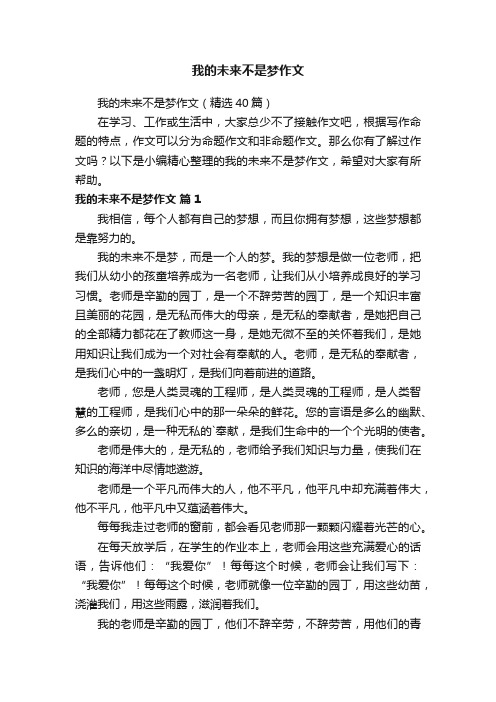 我的未来不是梦作文

我的未来不是梦作文（精选40篇）

在学习、工作或生活中，大家总少不了接触作文吧，根据写作命题的特点，作文可以分为命题作文和非命题作文。那么你有了解过作文吗？以下是小编精心整理的我的未来不是梦作文，希望对大家有所帮助。

我的未来不是梦作文 篇1

我相信，每个人都有自己的梦想，而且你拥有梦想，这些梦想都是靠努力的。

我的未来不是梦，而是一个人的梦。我的梦想是做一位老师，把我们从幼小的孩童培养成为一名老师，让我们从小培养成良好的学习习惯。老师是辛勤的园丁，是一个不辞劳苦的园丁，是一个知识丰富且美丽的花园，是无私而伟大的母亲，是无私的奉献者，是她把自己的全部精力都花在了教师这一身，是她无微不至的关怀着我们，是她用知识让我们成为一个对社会有奉献的人。老师，是无私的奉献者，是我们心中的一盏明灯，是我们向着前进的道路。

老师，您是人类灵魂的工程师，是人类灵魂的工程师，是人类智慧的工程师，是我们心中的那一朵朵的鲜花。您的言语是多么的幽默、多么的亲切，是一种无私的`奉献，是我们生命中的一个个光明的使者。

老师是伟大的，是无私的，老师给予我们知识与力量，使我们在知识的海洋中尽情地遨游。

老师是一个平凡而伟大的人，他不平凡，他平凡中却充满着伟大，他不平凡，他平凡中又蕴涵着伟大。

每每我走过老师的窗前，都会看见老师那一颗颗闪耀着光芒的心。

在每天放学后，在学生的作业本上，老师会用这些充满爱心的话语，告诉他们：“我爱你”！每每这个时候，老师会让我们写下：“我爱你”！每每这个时候，老师就像一位辛勤的园丁，用这些幼苗，浇灌我们，用这些雨露，滋润着我们。

我的老师是辛勤的园丁，他们不辞辛劳，不辞劳苦，用他们的青